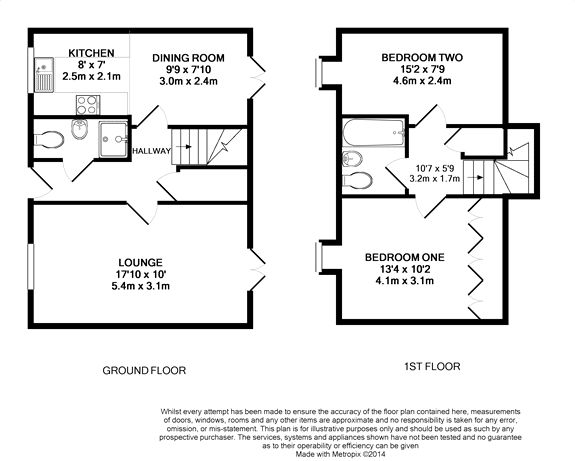 KITCHEN
8' x 7'
2.5m x 2.1m

DINING ROOM
9'9 x 7'10
3.0m x 2.4m

HALLWAY

LOUNGE
17'10 x 10'
5.4m x 3.1m

GROUND FLOOR

BEDROOM TWO
15'2 x 7'9
4.6m x 2.4m

10'7 x 5'9
3.2m x 1.7m

BEDROOM ONE
13'4 x 10'2
4.1m x 3.1m

1ST FLOOR

Whilst every attempt has been made to ensure the accuracy of the floor plan contained here, measurements of doors, windows, rooms and any other items are approximate and no responsibility is taken for any error, omission, or mis-statement. This plan is for illustrative purposes only and should be used as such by any prospective purchaser. The services, systems and appliances shown have not been tested and no guarantee as to their operability or efficiency can be given
Made with Metropix ©2014